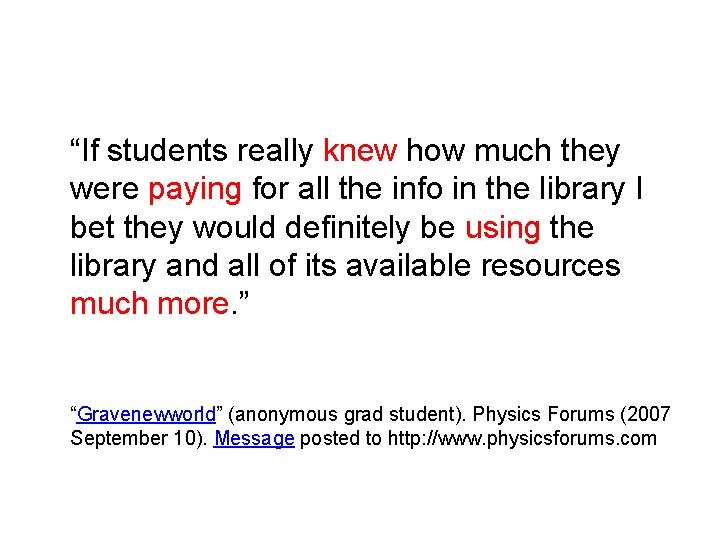 "If students really knew how much they were paying for all the info in the library I bet they would definitely be using the library and all of its available resources much more."

"Gravenewworld" (anonymous grad student). Physics Forums (2007 September 10). Message posted to http://www.physicsforums.com